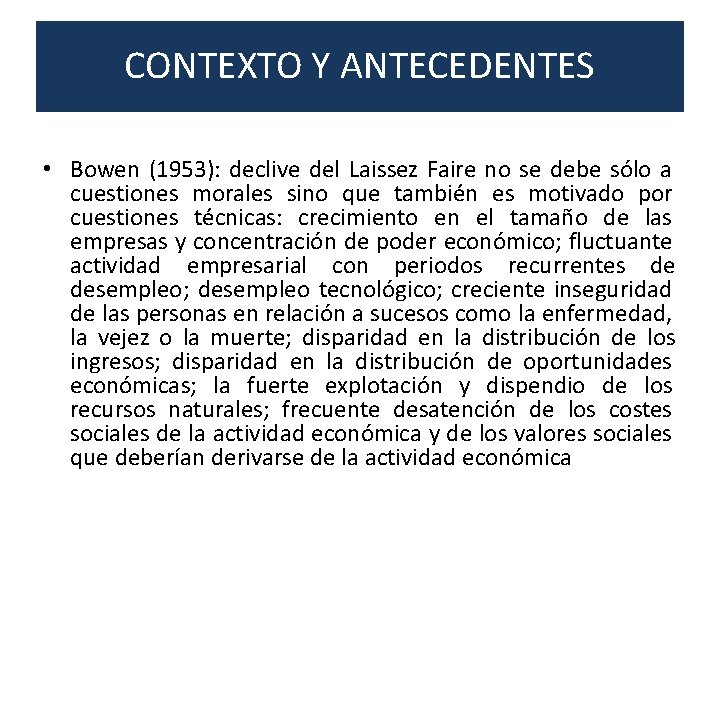 CONTEXTO Y ANTECEDENTES

• Bowen (1953): declive del Laissez Faire no se debe sólo a cuestiones morales sino que también es motivado por cuestiones técnicas: crecimiento en el tamaño de las empresas y concentración de poder económico; fluctuante actividad empresarial con periodos recurrentes de desempleo; desempleo tecnológico; creciente inseguridad de las personas en relación a sucesos como la enfermedad, la vejez o la muerte; disparidad en la distribución de los ingresos; disparidad en la distribución de oportunidades económicas; la fuerte explotación y dispendio de los recursos naturales; frecuente desatención de los costes sociales de la actividad económica y de los valores sociales que deberían derivarse de la actividad económica